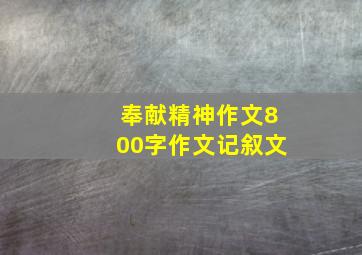 奉献精神作文800字作文记叙文